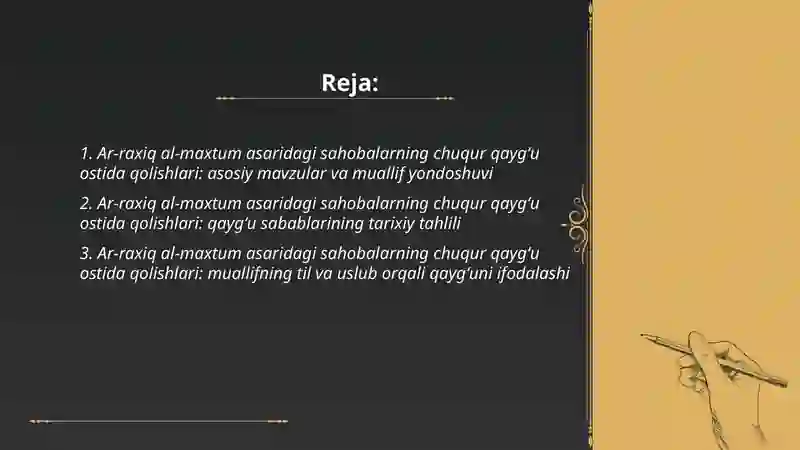 Reja:

1. Ar-raxiq al-maxtum asaridagi sahobalarning chuqur qayg‘u ostida qolishlari: asosiy mavzular va muallif yondoshuvi

2. Ar-raxiq al-maxtum asaridagi sahobalarning chuqur qayg‘u ostida qolishlari: qayg‘u sabablarining tarixiy tahlili

3. Ar-raxiq al-maxtum asaridagi sahobalarning chuqur qayg‘u ostida qolishlari: muallifning til va uslub orqali qayg‘uni ifodalashi